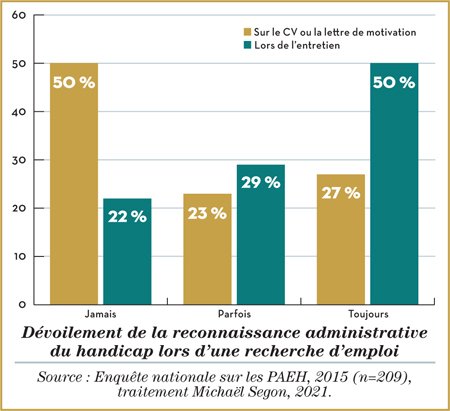 60
50
40
30
20
10
0

Sur le CV ou la lettre de motivation
Lors de l'entretien

50 %
22 %
23 %
29 %
27 %
50 %

Jamais
Parfois
Toujours

Dévoilement de la reconnaissance administrative du handicap lors d'une recherche d'emploi

Source : Enquête nationale sur les PAEH, 2015 (n=209), traitement Michaël Segon, 2021.